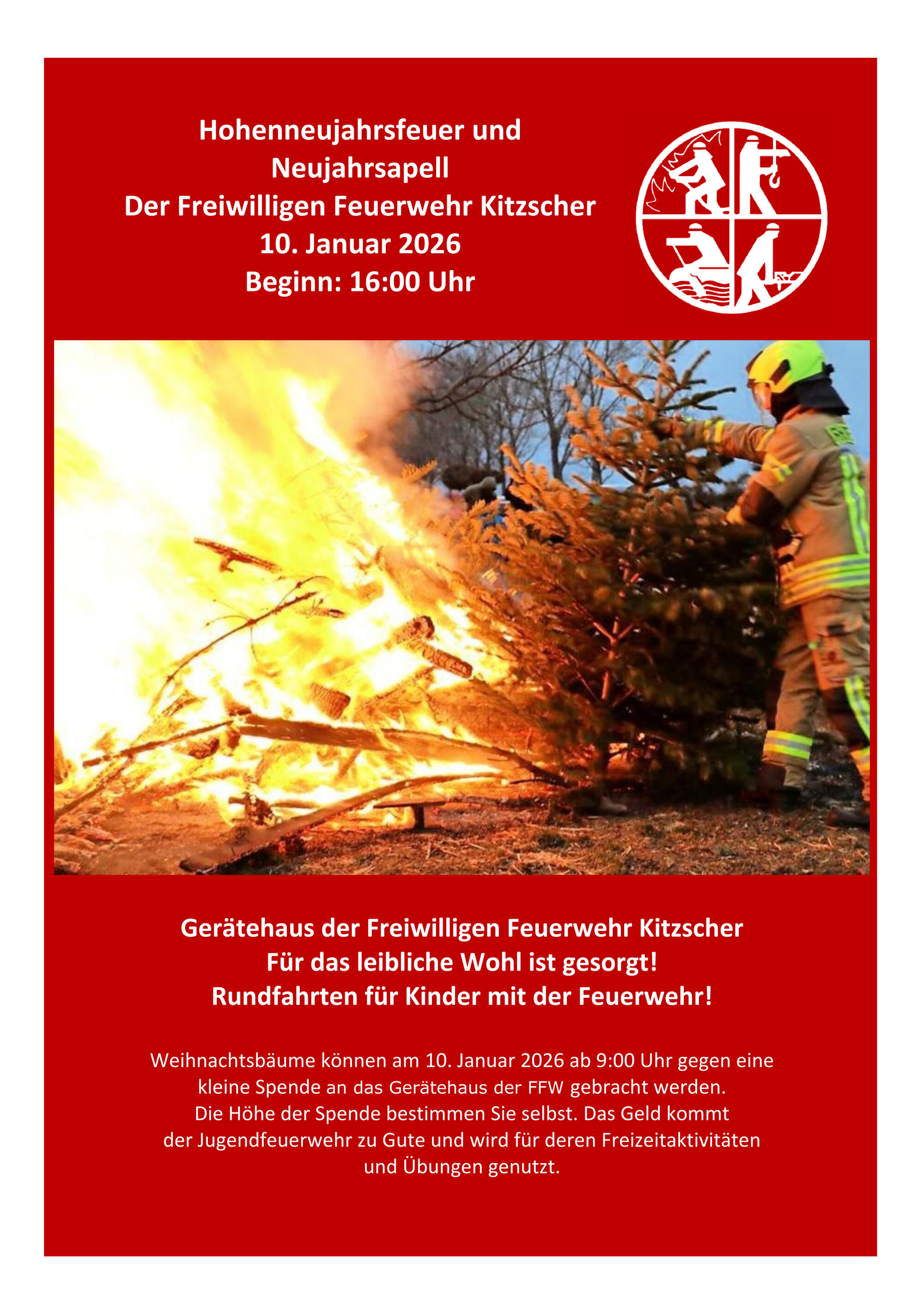 Hohenneujahrsfeuer und
Neujahrsapell
Der Freiwilligen Feuerwehr Kitzscher
10. Januar 2026
Beginn: 16:00 Uhr

Gerätehaus der Freiwilligen Feuerwehr Kitzscher
Für das leibliche Wohl ist gesorgt!
Rundfahrten für Kinder mit der Feuerwehr!

Weihnachtsbäume können am 10. Januar 2026 ab 9:00 Uhr gegen eine kleine Spende an das Gerätehaus der FFW gebracht werden. Die Höhe der Spende bestimmen Sie selbst. Das Geld kommt der Jugendfeuerwehr zu Gute und wird für deren Freizeitaktivitäten und Übungen genutzt.